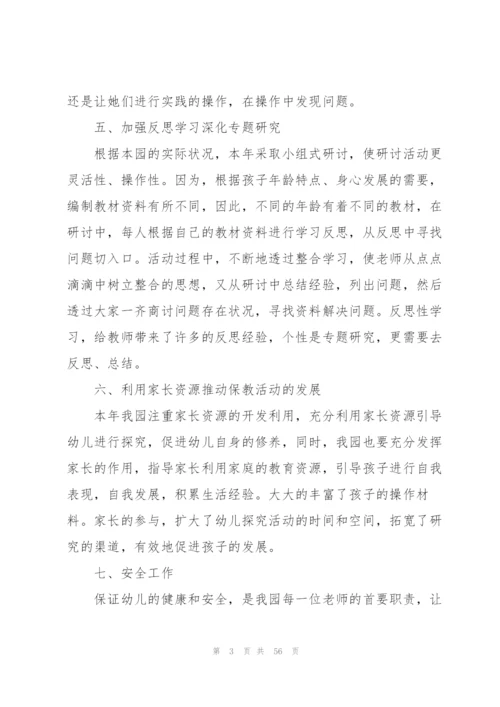 还是让她们进行实践的操作，在操作中发现问题。

五、加强反思学习深化专题研究

根据本园的实际状况，本年采取小组式研讨，使研讨活动更灵活性、操作性。因为，根据孩子年龄特点、身心发展的需要，编制教材资料有所不同，因此，不同的年龄有着不同的教材，在研讨中，每人根据自己的教材资料进行学习反思，从反思中寻找问题切入口。活动过程中，不断地透过整合学习，使老师从点点滴滴中树立整合的思想，又从研讨中总结经验，列出问题，然后透过大家一齐商讨问题存在状况，寻找资料解决问题。反思性学习，给教师带来了许多的反思经验，个性是专题研究，更需要去反思、总结。

六、利用家长资源推动保教活动的发展

本年我园注重家长资源的开发利用，充分利用家长资源引导幼儿进行探究，促进幼儿自身的修养，同时，我园也要充分发挥家长的作用，指导家长利用家庭的教育资源，引导孩子进行自我表现，自我发展，积累生活经验。大大的丰富了孩子的操作材料。家长的参与，扩大了幼儿探究活动的时间和空间，拓宽了研究的渠道，有效地促进孩子的发展。

七、安全工作

保证幼儿的健康和安全，是我园每一位老师的首要职责，让

第 3 页 共 56 页